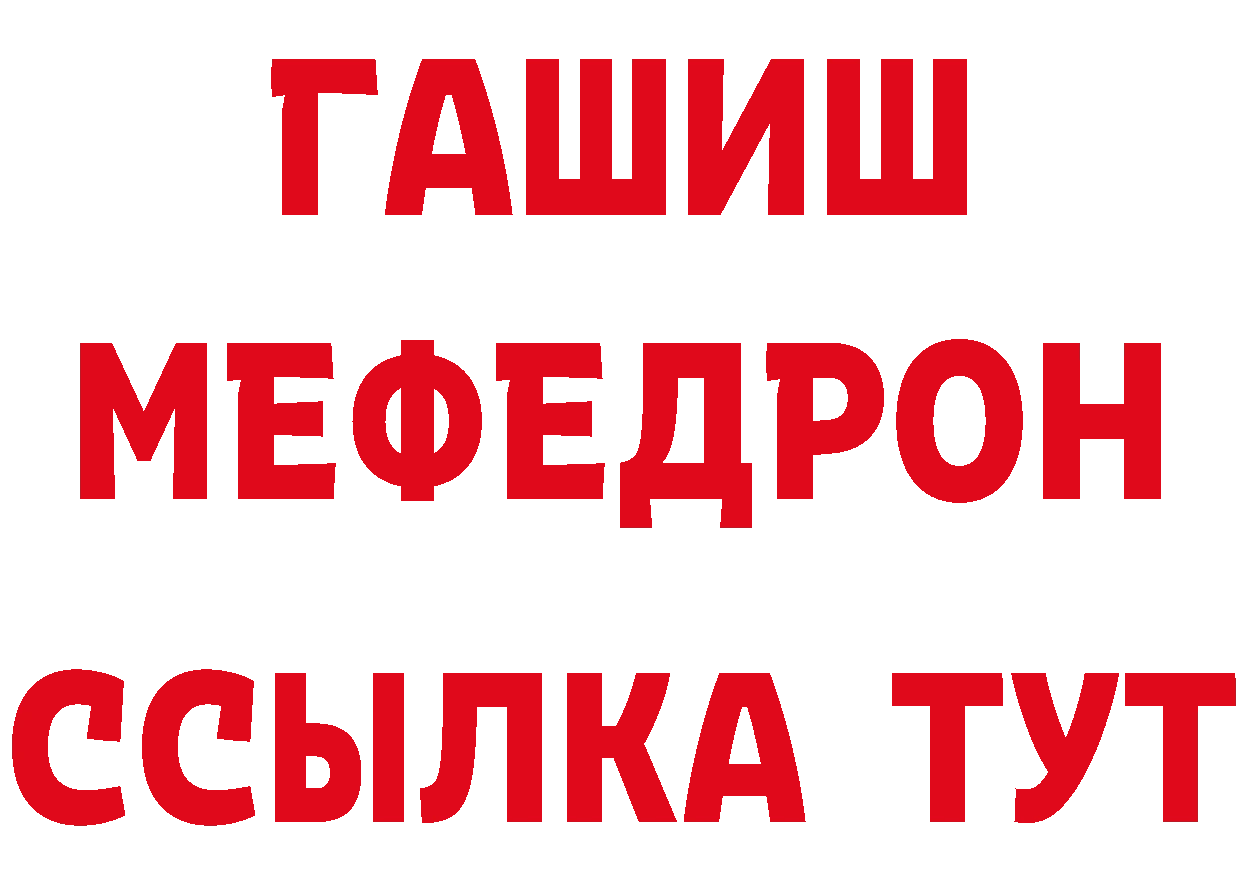 ГАШИШ
МЕФЕДРОН
ССЫЛКА ТУТ